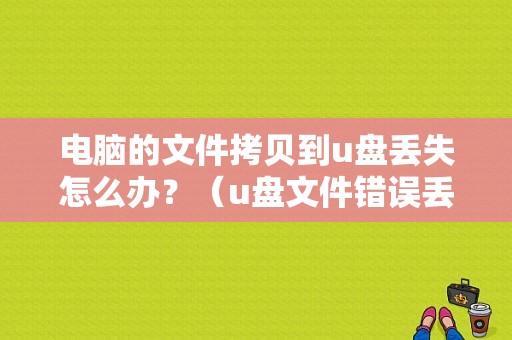 电脑的文件拷贝到u盘丢失怎么办？（u盘文件错误丢